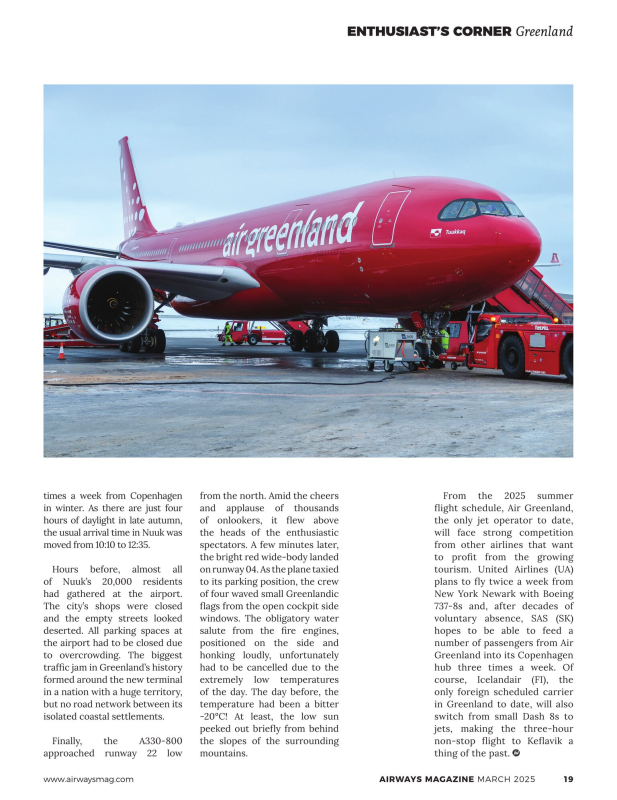 ENTHUSIAST'S CORNER Greenland

air greenland

Tuukkaq

times a week from Copenhagen in winter. As there are just four hours of daylight in late autumn, the usual arrival time in Nuuk was moved from 10:10 to 12:35.

Hours before, almost all of Nuuk's 20,000 residents had gathered at the airport. The city's shops were closed and the empty streets looked deserted. All parking spaces at the airport had to be closed due to overcrowding. The biggest traffic jam in Greenland's history formed around the new terminal in a nation with a huge territory, but no road network between its isolated coastal settlements.

Finally, the A330-800 approached runway 22 low from the north. Amid the cheers and applause of thousands of onlookers, it flew above the heads of the enthusiastic spectators. A few minutes later, the bright red wide-body landed on runway 04. As the plane taxied to its parking position, the crew of four waved small Greenlandic flags from the open cockpit side windows. The obligatory water salute from the fire engines, positioned on the side and honking loudly, unfortunately had to be cancelled due to the extremely low temperatures of the day. The day before, the temperature had been a bitter -20°C! At least, the low sun peeked out briefly from behind the slopes of the surrounding mountains.

From the 2025 summer flight schedule, Air Greenland, the only jet operator to date, will face strong competition from other airlines that want to profit from the growing tourism. United Airlines (UA) plans to fly twice a week from New York Newark with Boeing 737-8s and, after decades of voluntary absence, SAS (SK) hopes to be able to feed a number of passengers from Air Greenland into its Copenhagen hub three times a week. Of course, Icelandair (FI), the only foreign scheduled carrier in Greenland to date, will also switch from small Dash 8s to jets, making the three-hour non-stop flight to Keflavik a thing of the past.

www.airwaysmag.com AIRWAYS MAGAZINE MARCH 2025 19